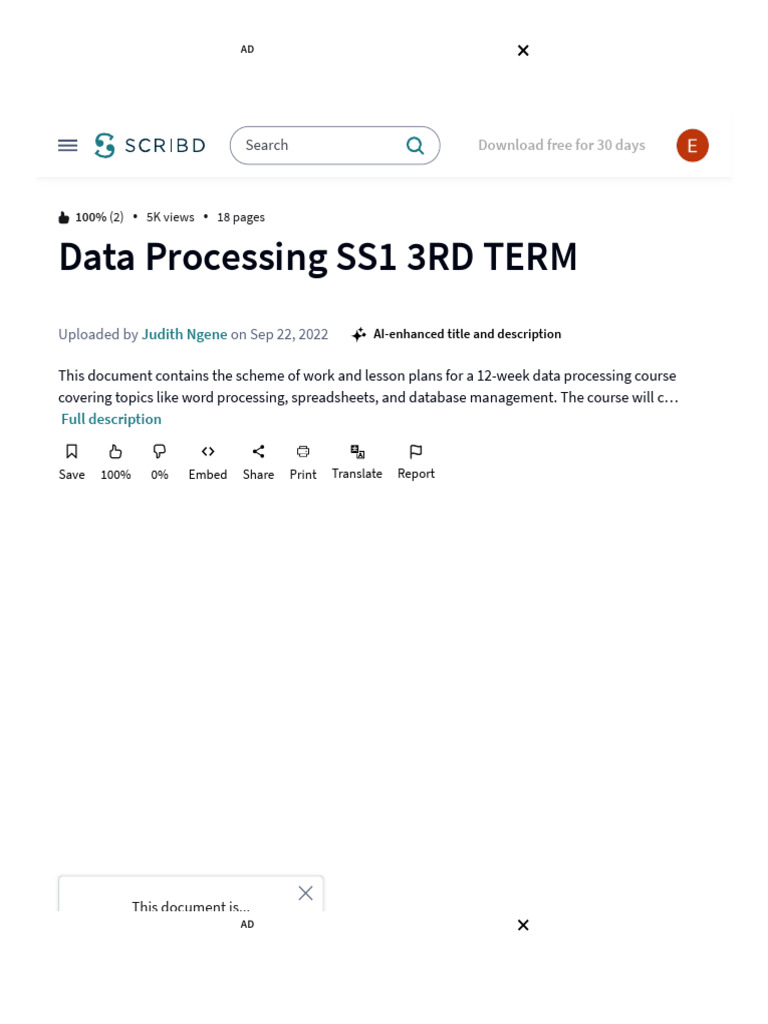 AD

SCRIBD

Search

Download free for 30 days

E

100% (2) • 5K views • 18 pages

Data Processing SS1 3RD TERM

Uploaded by Judith Ngene on Sep 22, 2022

AI-enhanced title and description

This document contains the scheme of work and lesson plans for a 12-week data processing course covering topics like word processing, spreadsheets, and database management. The course will c…

Full description

Save 100% 0% Embed Share Print Translate Report

This document is...

AD